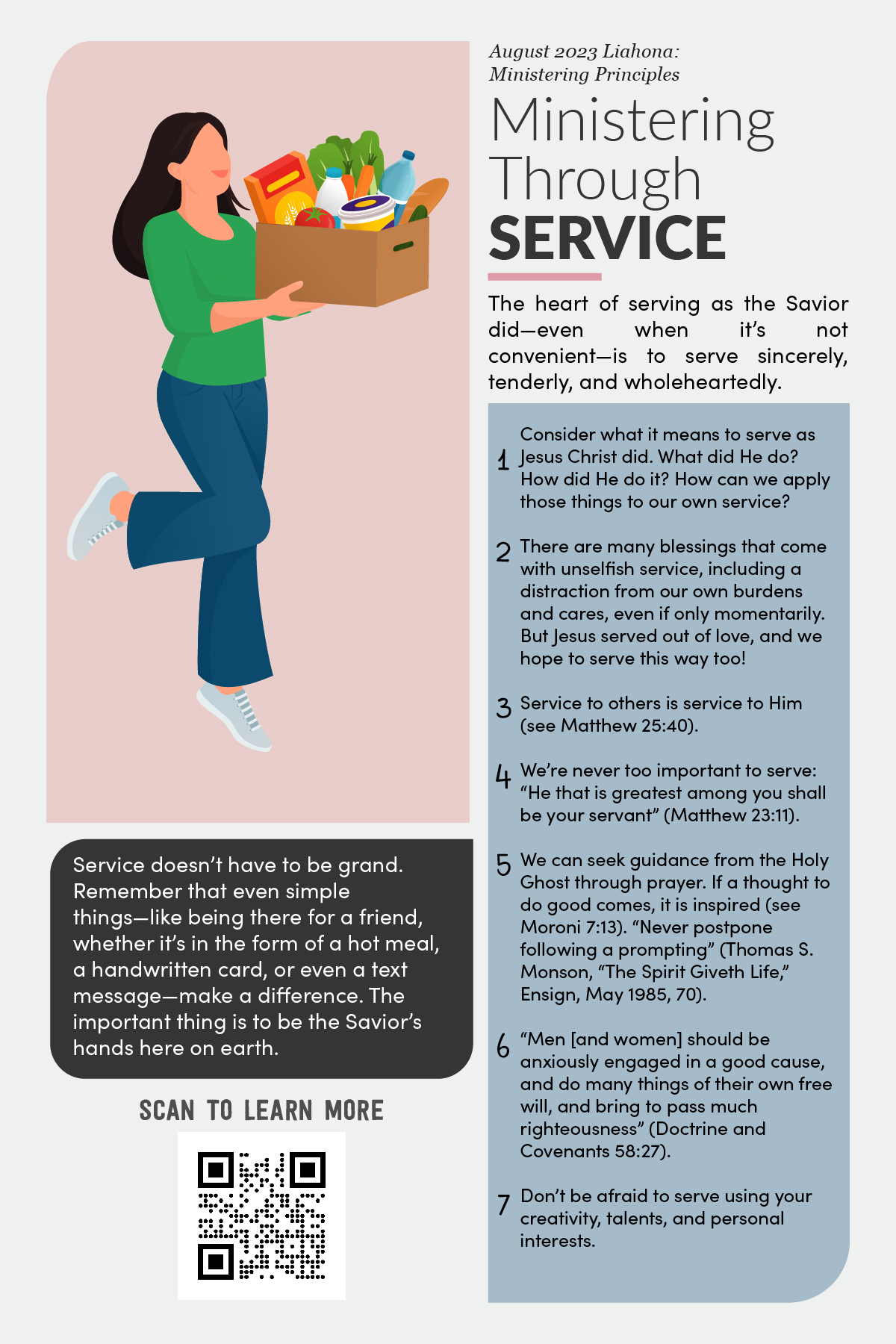 August 2023 Liahona: Ministering Principles

Ministering Through SERVICE

The heart of serving as the Savior did—even when it's not convenient—is to serve sincerely, tenderly, and wholeheartedly.

1 Consider what it means to serve as Jesus Christ did. What did He do? How did He do it? How can we apply those things to our own service?

2 There are many blessings that come with unselfish service, including a distraction from our own burdens and cares, even if only momentarily. But Jesus served out of love, and we hope to serve this way too!

3 Service to others is service to Him (see Matthew 25:40).

4 We're never too important to serve: "He that is greatest among you shall be your servant" (Matthew 23:11).

5 We can seek guidance from the Holy Ghost through prayer. If a thought to do good comes, it is inspired (see Moroni 7:13). "Never postpone following a prompting" (Thomas S. Monson, "The Spirit Giveth Life," Ensign, May 1985, 70).

6 "Men [and women] should be anxiously engaged in a good cause, and do many things of their own free will, and bring to pass much righteousness" (Doctrine and Covenants 58:27).

7 Don't be afraid to serve using your creativity, talents, and personal interests.

Service doesn't have to be grand. Remember that even simple things—like being there for a friend, whether it's in the form of a hot meal, a handwritten card, or even a text message—make a difference. The important thing is to be the Savior's hands here on earth.

SCAN TO LEARN MORE